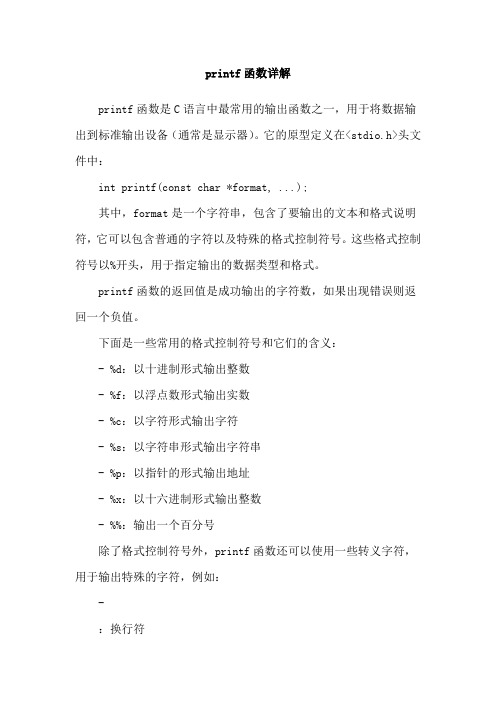 printf函数详解

printf函数是C语言中最常用的输出函数之一，用于将数据输出到标准输出设备（通常是显示器）。它的原型定义在<stdio.h>头文件中：

int printf(const char *format, ...);

其中，format是一个字符串，包含了要输出的文本和格式说明符，它可以包含普通的字符以及特殊的格式控制符号。这些格式控制符号以%开头，用于指定输出的数据类型和格式。

printf函数的返回值是成功输出的字符数，如果出现错误则返回一个负值。

下面是一些常用的格式控制符号和它们的含义：

- %d：以十进制形式输出整数

- %f：以浮点数形式输出实数

- %c：以字符形式输出字符

- %s：以字符串形式输出字符串

- %p：以指针的形式输出地址

- %x：以十六进制形式输出整数

- %%：输出一个百分号

除了格式控制符号外，printf函数还可以使用一些转义字符，用于输出特殊的字符，例如：

-

：换行符